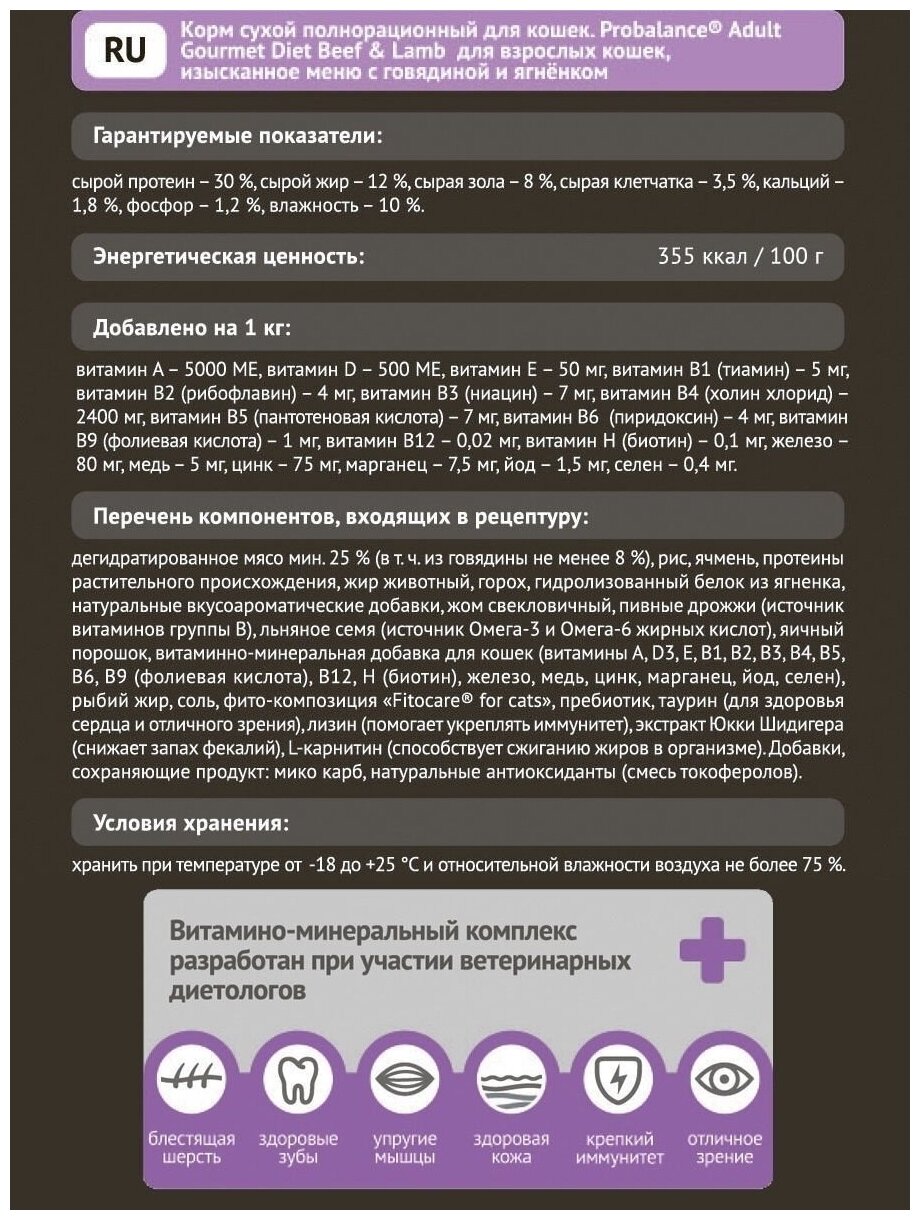 RU

Корм сухой полнорационный для кошек. Probalance® Adult Gourmet Diet Beef & Lamb для взрослых кошек, изысканное меню с говядиной и ягнёнком

Гарантируемые показатели:

сырой протеин – 30 %, сырой жир – 12 %, сырая зола – 8 %, сырая клетчатка – 3,5 %, кальций – 1,8 %, фосфор – 1,2 %, влажность – 10 %.

Энергетическая ценность: 355 ккал / 100 г

Добавлено на 1 кг:

витамин А – 5000 МЕ, витамин D – 500 МЕ, витамин Е – 50 мг, витамин В1 (тиамин) – 5 мг, витамин В2 (рибофлавин) – 4 мг, витамин В3 (ниацин) – 7 мг, витамин В4 (холин хлорид) – 2400 мг, витамин В5 (пантотеновая кислота) – 7 мг, витамин В6 (пиридоксин) – 4 мг, витамин В9 (фолиевая кислота) – 1 мг, витамин В12 – 0,02 мг, витамин Н (биотин) – 0,1 мг, железо – 80 мг, медь – 5 мг, цинк – 75 мг, марганец – 7,5 мг, йод – 1,5 мг, селен – 0,4 мг.

Перечень компонентов, входящих в рецептуру:

дегидратированное мясо мин. 25 % (в т. ч. из говядины не менее 8 %), рис, ячмень, протеины растительного происхождения, жир животный, горох, гидролизованный белок из ягненка, натуральные вкусоароматические добавки, жом свекловичный, пивные дрожжи (источник витаминов группы В), льняное семя (источник Омега-3 и Омега-6 жирных кислот), яичный порошок, витаминно-минеральная добавка для кошек (витамины А, D3, Е, В1, В2, В3, В4, В5, В6, В9 (фолиевая кислота), В12, Н (биотин), железо, медь, цинк, марганец, йод, селен), рыбий жир, соль, фито-композиция «Fitocare® for cats», пребиотик, таурин (для здоровья сердца и отличного зрения), лизин (помогает укреплять иммунитет), экстракт Юкки Шидигера (снижает запах фекалий), L-карнитин (способствует сжиганию жиров в организме). Добавки, сохраняющие продукт: мико карб, натуральные антиоксиданты (смесь токоферолов).

Условия хранения:

хранить при температуре от -18 до +25 °С и относительной влажности воздуха не более 75 %.

Витамино-минеральный комплекс разработан при участии ветеринарных диетологов

блестящая шерсть

здоровые зубы

упругие мышцы

здоровая кожа

крепкий иммунитет

отличное зрение